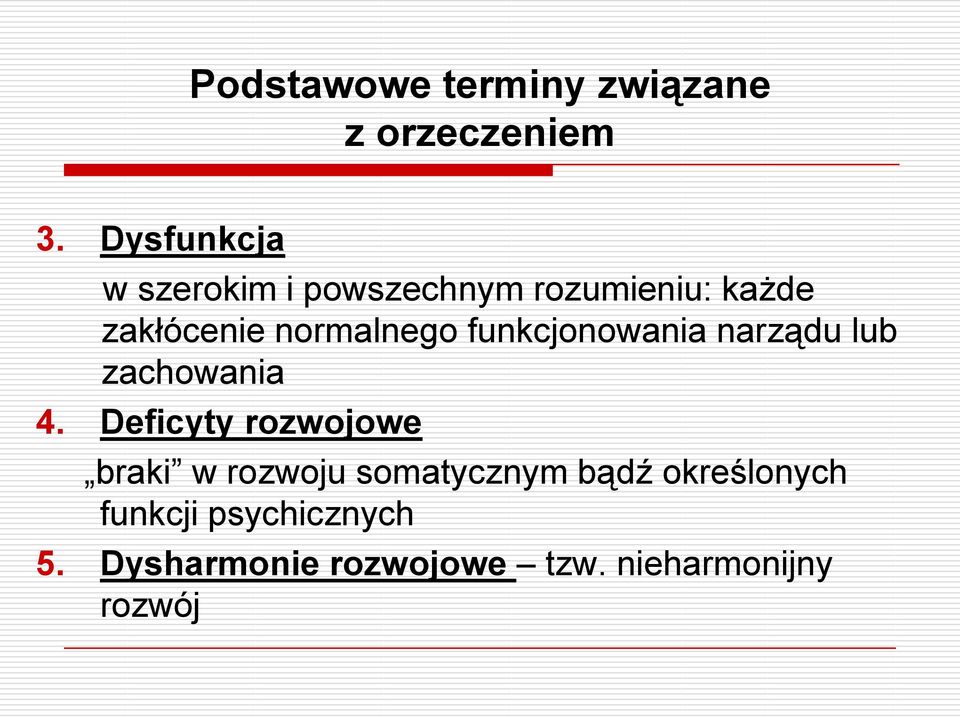 Podstawowe terminy związane z orzeczeniem

3. Dysfunkcja

w szerokim i powszechnym rozumieniu: każde zakłócenie normalnego funkcjonowania narządu lub zachowania

4. Deficyty rozwojowe

„braki” w rozwoju somatycznym bądź określonych funkcji psychicznych

5. Dysharmonie rozwojowe – tzw. nieharmonijny rozwój